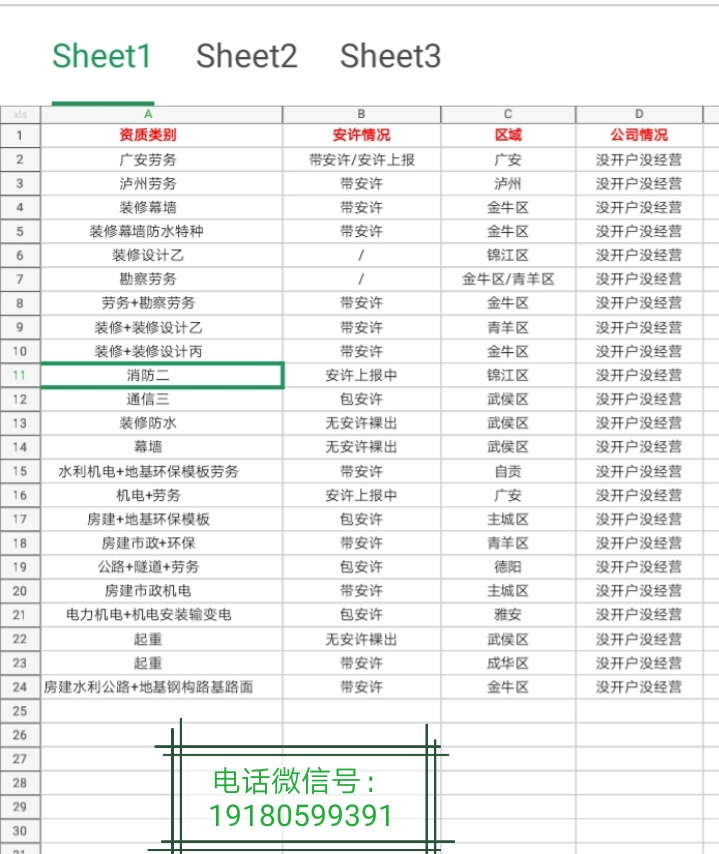 Sheet1 Sheet2 Sheet3

| xls | A | B | C | D |
|---|---|---|---|---|
| 1 | 资质类别 | 安许情况 | 区域 | 公司情况 |
| 2 | 广安劳务 | 带安许/安许上报 | 广安 | 没开户没经营 |
| 3 | 泸州劳务 | 带安许 | 泸州 | 没开户没经营 |
| 4 | 装修幕墙 | 带安许 | 金牛区 | 没开户没经营 |
| 5 | 装修幕墙防水特种 | 带安许 | 金牛区 | 没开户没经营 |
| 6 | 装修设计乙 | / | 锦江区 | 没开户没经营 |
| 7 | 勘察劳务 | / | 金牛区/青羊区 | 没开户没经营 |
| 8 | 劳务+勘察劳务 | 带安许 | 金牛区 | 没开户没经营 |
| 9 | 装修+装修设计乙 | 带安许 | 青羊区 | 没开户没经营 |
| 10 | 装修+装修设计丙 | 带安许 | 金牛区 | 没开户没经营 |
| 11 | 消防二 | 安许上报中 | 锦江区 | 没开户没经营 |
| 12 | 通信三 | 包安许 | 武侯区 | 没开户没经营 |
| 13 | 装修防水 | 无安许裸出 | 武侯区 | 没开户没经营 |
| 14 | 幕墙 | 无安许裸出 | 武侯区 | 没开户没经营 |
| 15 | 水利机电+地基环保模板劳务 | 带安许 | 自贡 | 没开户没经营 |
| 16 | 机电+劳务 | 安许上报中 | 广安 | 没开户没经营 |
| 17 | 房建+地基环保模板 | 包安许 | 主城区 | 没开户没经营 |
| 18 | 房建市政+环保 | 带安许 | 青羊区 | 没开户没经营 |
| 19 | 公路+隧道+劳务 | 包安许 | 德阳 | 没开户没经营 |
| 20 | 房建市政机电 | 带安许 | 主城区 | 没开户没经营 |
| 21 | 电力机电+机电安装输变电 | 包安许 | 雅安 | 没开户没经营 |
| 22 | 起重 | 无安许裸出 | 武侯区 | 没开户没经营 |
| 23 | 起重 | 带安许 | 成华区 | 没开户没经营 |
| 24 | 房建水利公路+地基钢构路基路面 | 带安许 | 金牛区 | 没开户没经营 |
| 25 | | | | |
| 26 | | | | |
| 27 | | | | |
| 28 | | | | |
| 29 | | | | |
| 30 | | | | |

电话微信号：
19180599391